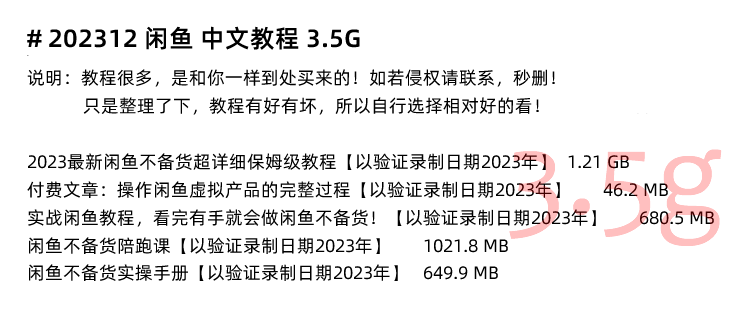 # 202312 闲鱼 中文教程 3.5G

说明：教程很多，是和你一样到处买来的！如若侵权请联系，秒删！
只是整理了下，教程有好有坏，所以自行选择相对好的看！

2023最新闲鱼不备货超详细保姆级教程【以验证录制日期2023年】 1.21 GB
付费文章：操作闲鱼虚拟产品的完整过程【以验证录制日期2023年】 46.2 MB
实战闲鱼教程，看完有手就会做闲鱼不备货！【以验证录制日期2023年】 680.5 MB
闲鱼不备货陪跑课【以验证录制日期2023年】 1021.8 MB
闲鱼不备货实操手册【以验证录制日期2023年】 649.9 MB

3.5g